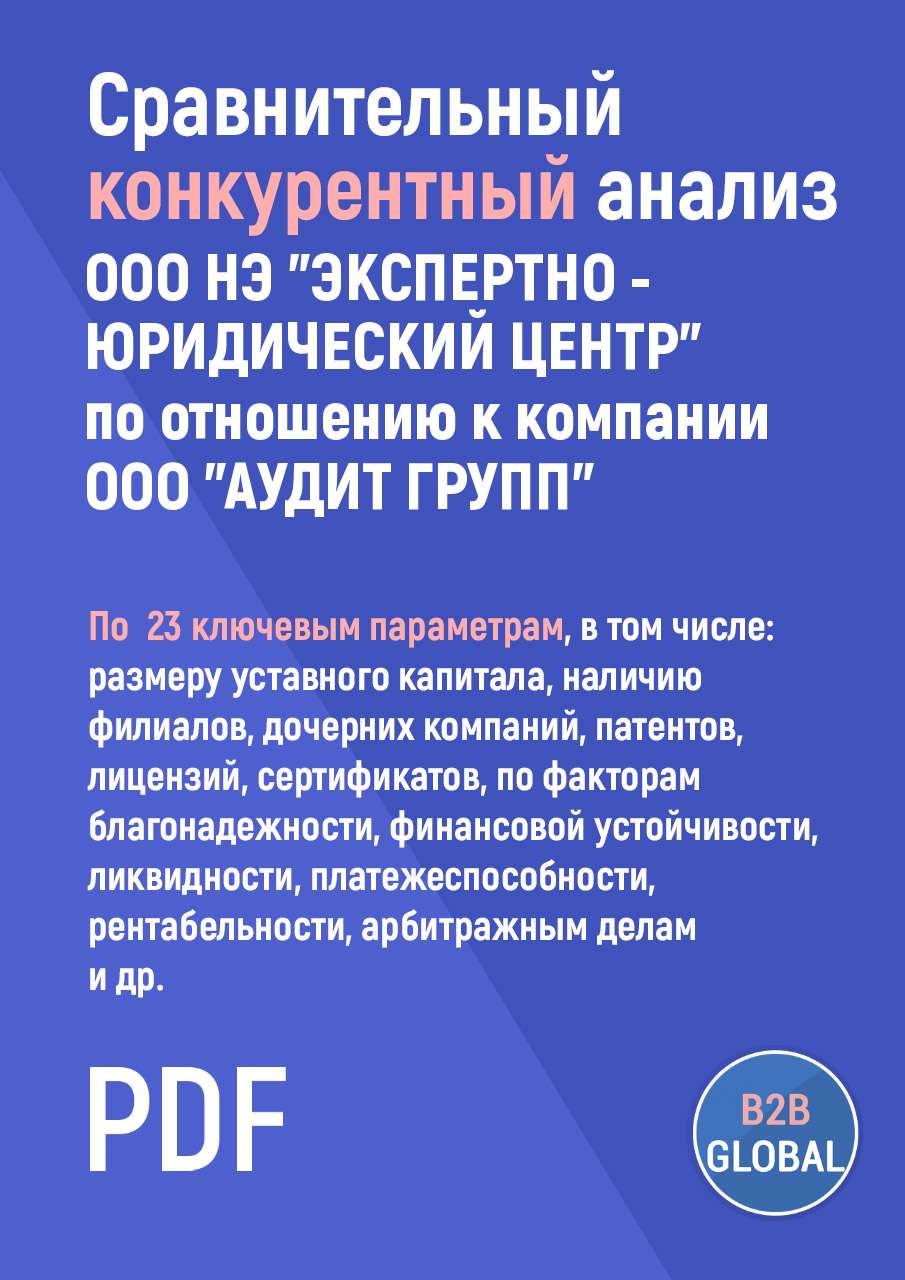 Сравнительный конкурентный анализ ООО НЭ "ЭКСПЕРТНО - ЮРИДИЧЕСКИЙ ЦЕНТР" по отношению к компании ООО "АУДИТ ГРУПП"

По 23 ключевым параметрам, в том числе: размеру уставного капитала, наличию филиалов, дочерних компаний, патентов, лицензий, сертификатов, по факторам благонадежности, финансовой устойчивости, ликвидности, платежеспособности, рентабельности, арбитражным делам и др.

PDF

B2B GLOBAL